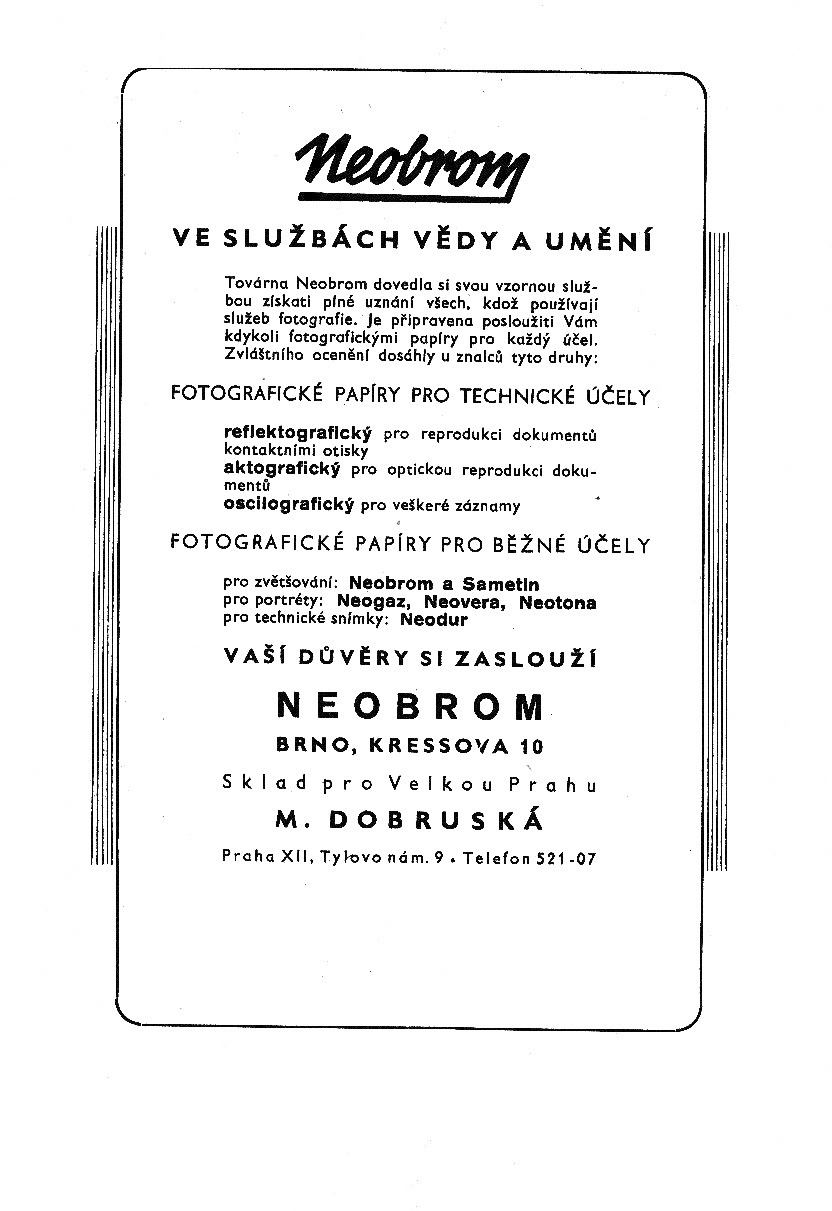 Neobrom

VE SLUŽBÁCH VĚDY A UMĚNÍ

Továrna Neobrom dovedla si svou vzornou službou získati plné uznání všech, kdož používají služeb fotografie. Je připravena posloužiti Vám kdykoli fotografickými papíry pro každý účel. Zvláštního ocenění dosáhly u znalců tyto druhy:

FOTOGRAFICKÉ PAPÍRY PRO TECHNICKÉ ÚČELY

reflektografický pro reprodukci dokumentů kontaktními otisky
aktografický pro optickou reprodukci dokumentů
oscilografický pro veškeré záznamy

FOTOGRAFICKÉ PAPÍRY PRO BĚŽNÉ ÚČELY

pro zvětšování: Neobrom a Sametin
pro portréty: Neogaz, Neovera, Neotona
pro technické snímky: Neodur

VAŠÍ DŮVĚRY SI ZASLOUŽÍ

NEOBROM

BRNO, KRESSOVA 10

Sklad pro Velkou Prahu

M. DOBRUSKÁ

Praha XII, Tylovo nám. 9 • Telefon 521-07